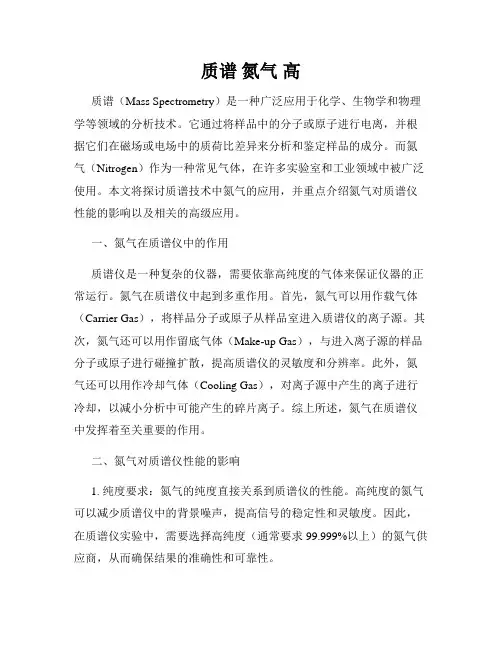 质谱 氮气 高

质谱（Mass Spectrometry）是一种广泛应用于化学、生物学和物理学等领域的分析技术。它通过将样品中的分子或原子进行电离，并根据它们在磁场或电场中的质荷比差异来分析和鉴定样品的成分。而氮气（Nitrogen）作为一种常见气体，在许多实验室和工业领域中被广泛使用。本文将探讨质谱技术中氮气的应用，并重点介绍氮气对质谱仪性能的影响以及相关的高级应用。

一、氮气在质谱仪中的作用

质谱仪是一种复杂的仪器，需要依靠高纯度的气体来保证仪器的正常运行。氮气在质谱仪中起到多重作用。首先，氮气可以用作载气体（Carrier Gas），将样品分子或原子从样品室进入质谱仪的离子源。其次，氮气还可以用作留底气体（Make-up Gas），与进入离子源的样品分子或原子进行碰撞扩散，提高质谱仪的灵敏度和分辨率。此外，氮气还可以用作冷却气体（Cooling Gas），对离子源中产生的离子进行冷却，以减小分析中可能产生的碎片离子。综上所述，氮气在质谱仪中发挥着至关重要的作用。

二、氮气对质谱仪性能的影响

1. 纯度要求：氮气的纯度直接关系到质谱仪的性能。高纯度的氮气可以减少质谱仪中的背景噪声，提高信号的稳定性和灵敏度。因此，在质谱仪实验中，需要选择高纯度（通常要求 99.999%以上）的氮气供应商，从而确保结果的准确性和可靠性。